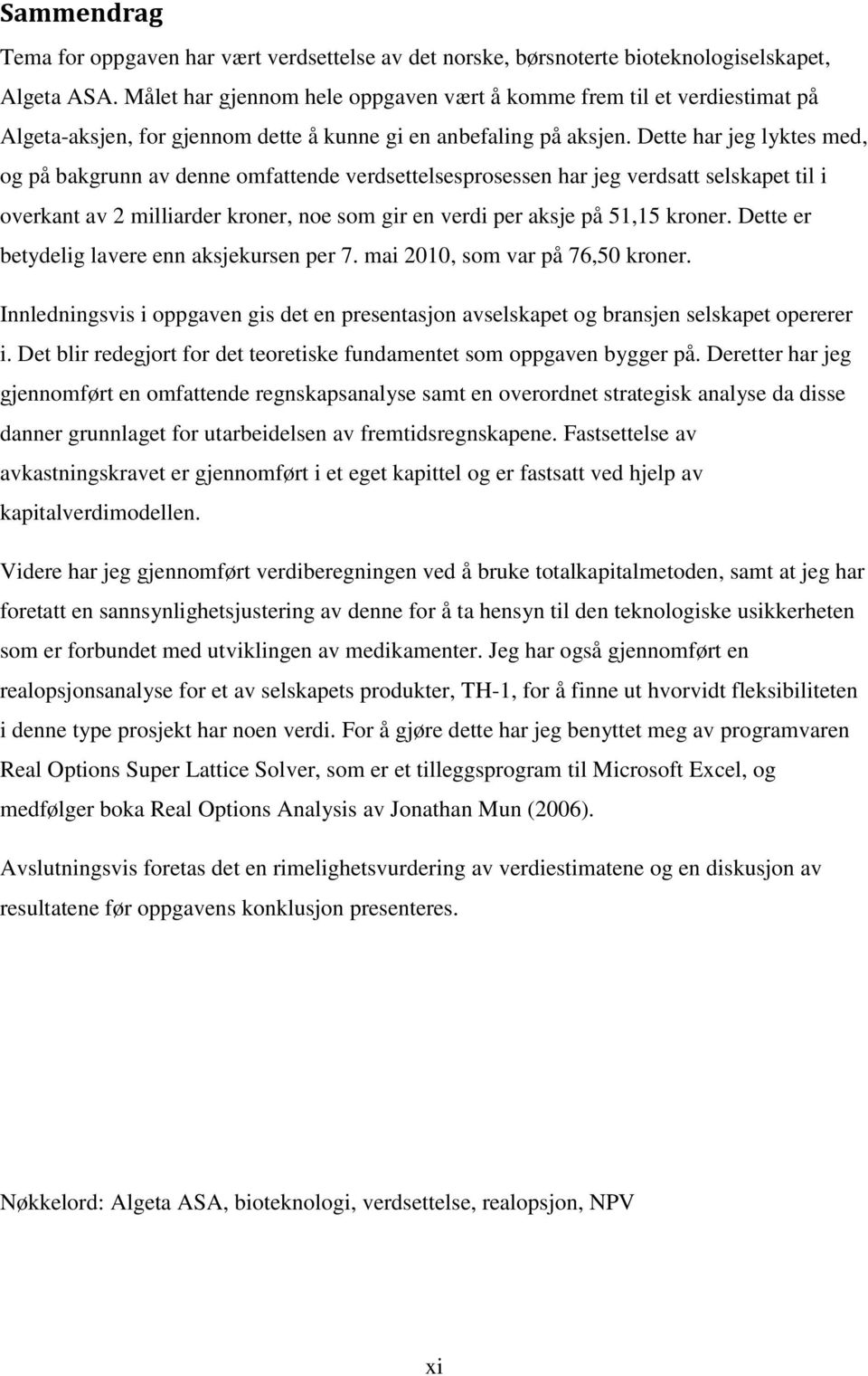 Sammendrag

Tema for oppgaven har vært verdsettelse av det norske, børsnoterte bioteknologiselskapet, Algeta ASA. Målet har gjennom hele oppgaven vært å komme frem til et verdiestimat på Algeta-aksjen, for gjennom dette å kunne gi en anbefaling på aksjen. Dette har jeg lyktes med, og på bakgrunn av denne omfattende verdsettelsesprosessen har jeg verdsatt selskapet til i overkant av 2 milliarder kroner, noe som gir en verdi per aksje på 51,15 kroner. Dette er betydelig lavere enn aksjekursen per 7. mai 2010, som var på 76,50 kroner.

Innledningsvis i oppgaven gis det en presentasjon avselskapet og bransjen selskapet opererer i. Det blir redegjort for det teoretiske fundamentet som oppgaven bygger på. Deretter har jeg gjennomført en omfattende regnskapsanalyse samt en overordnet strategisk analyse da disse danner grunnlaget for utarbeidelsen av fremtidsregnskapene. Fastsettelse av avkastningskravet er gjennomført i et eget kapittel og er fastsatt ved hjelp av kapitalverdimodellen.

Videre har jeg gjennomført verdiberegningen ved å bruke totalkapitalmetoden, samt at jeg har foretatt en sannsynlighetsjustering av denne for å ta hensyn til den teknologiske usikkerheten som er forbundet med utviklingen av medikamenter. Jeg har også gjennomført en realopsjonsanalyse for et av selskapets produkter, TH-1, for å finne ut hvorvidt fleksibiliteten i denne type prosjekt har noen verdi. For å gjøre dette har jeg benyttet meg av programvaren Real Options Super Lattice Solver, som er et tilleggsprogram til Microsoft Excel, og medfølger boka Real Options Analysis av Jonathan Mun (2006).

Avslutningsvis foretas det en rimelighetsvurdering av verdiestimatene og en diskusjon av resultatene før oppgavens konklusjon presenteres.

Nøkkelord: Algeta ASA, bioteknologi, verdsettelse, realopsjon, NPV

xi